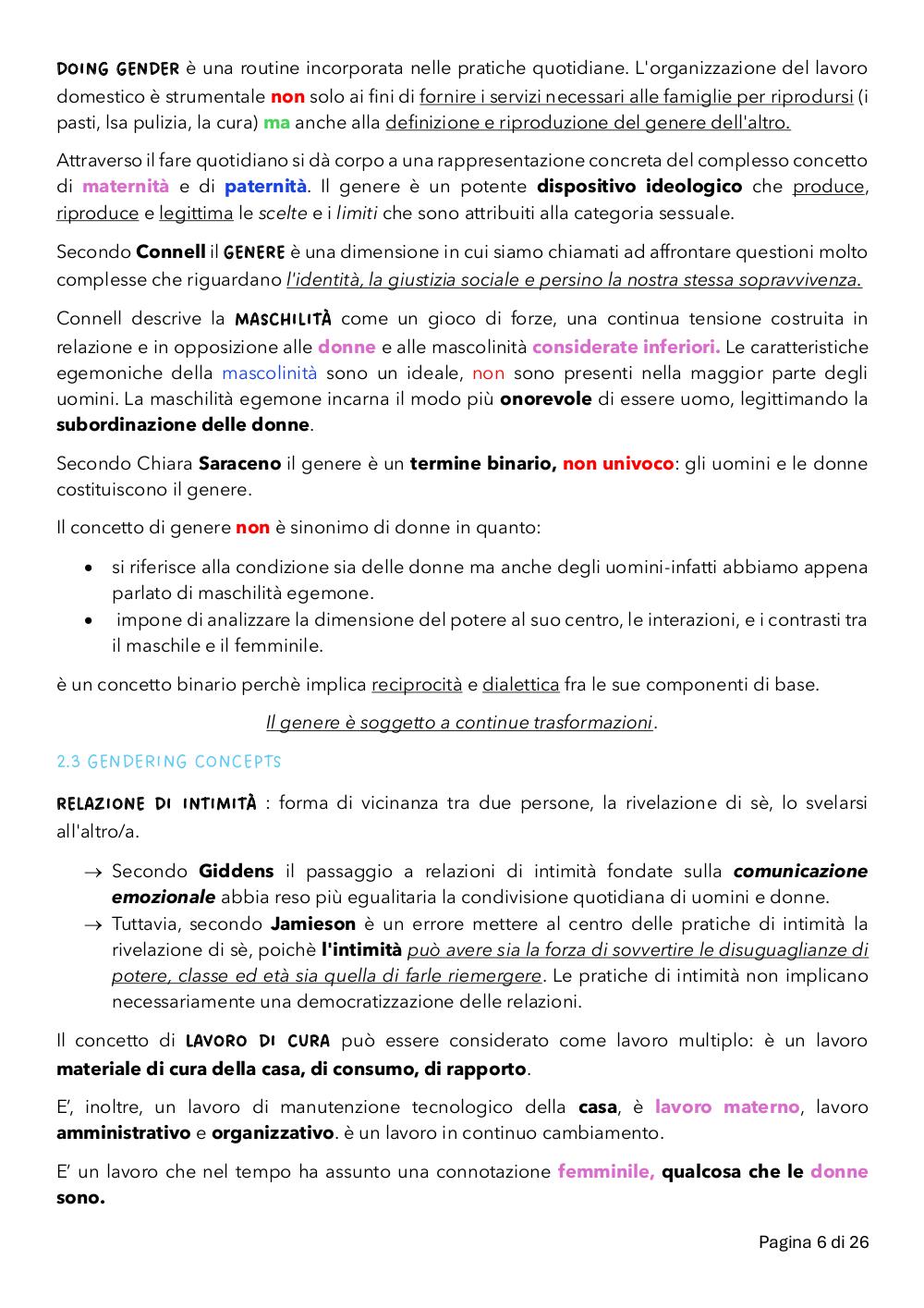 DOING GENDER è una routine incorporata nelle pratiche quotidiane. L'organizzazione del lavoro domestico è strumentale non solo ai fini di fornire i servizi necessari alle famiglie per riprodursi (i pasti, lsa pulizia, la cura) ma anche alla definizione e riproduzione del genere dell'altro.

Attraverso il fare quotidiano si dà corpo a una rappresentazione concreta del complesso concetto di maternità e di paternità. Il genere è un potente dispositivo ideologico che produce, riproduce e legittima le scelte e i limiti che sono attribuiti alla categoria sessuale.

Secondo Connell il GENERE è una dimensione in cui siamo chiamati ad affrontare questioni molto complesse che riguardano l'identità, la giustizia sociale e persino la nostra stessa sopravvivenza.

Connell descrive la MASCHILITÀ come un gioco di forze, una continua tensione costruita in relazione e in opposizione alle donne e alle mascolinità considerate inferiori. Le caratteristiche egemoniche della mascolinità sono un ideale, non sono presenti nella maggior parte degli uomini. La maschilità egemone incarna il modo più onorevole di essere uomo, legittimando la subordinazione delle donne.

Secondo Chiara Saraceno il genere è un termine binario, non univoco: gli uomini e le donne costituiscono il genere.

Il concetto di genere non è sinonimo di donne in quanto:

• si riferisce alla condizione sia delle donne ma anche degli uomini-infatti abbiamo appena parlato di maschilità egemone.
• impone di analizzare la dimensione del potere al suo centro, le interazioni, e i contrasti tra il maschile e il femminile.

è un concetto binario perchè implica reciprocità e dialettica fra le sue componenti di base.

Il genere è soggetto a continue trasformazioni.

2.3 GENDERING CONCEPTS

RELAZIONE DI INTIMITÀ : forma di vicinanza tra due persone, la rivelazione di sè, lo svelarsi all'altro/a.

→ Secondo Giddens il passaggio a relazioni di intimità fondate sulla comunicazione emozionale abbia reso più egualitaria la condivisione quotidiana di uomini e donne.
→ Tuttavia, secondo Jamieson è un errore mettere al centro delle pratiche di intimità la rivelazione di sè, poichè l'intimità può avere sia la forza di sovvertire le disuguaglianze di potere, classe ed età sia quella di farle riemergere. Le pratiche di intimità non implicano necessariamente una democratizzazione delle relazioni.

Il concetto di LAVORO DI CURA può essere considerato come lavoro multiplo: è un lavoro materiale di cura della casa, di consumo, di rapporto.

E', inoltre, un lavoro di manutenzione tecnologico della casa, è lavoro materno, lavoro amministrativo e organizzativo. è un lavoro in continuo cambiamento.

E' un lavoro che nel tempo ha assunto una connotazione femminile, qualcosa che le donne sono.

Pagina 6 di 26